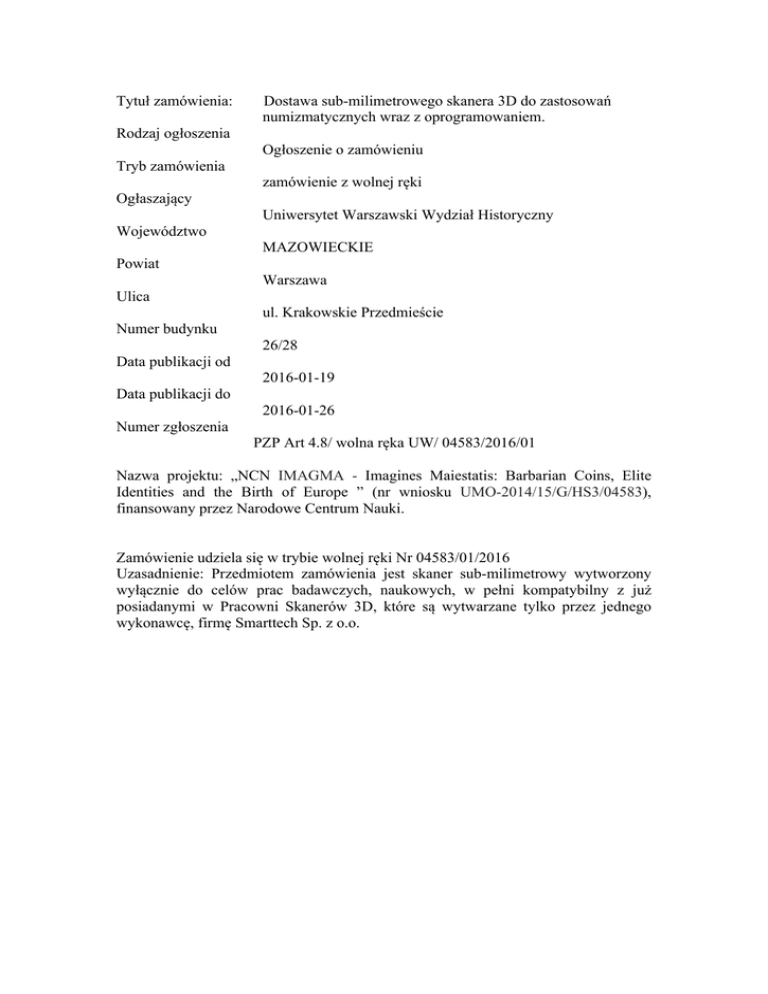 Tytuł zamówienia: Dostawa sub-milimetrowego skanera 3D do zastosowań numizmatycznych wraz z oprogramowaniem.

Rodzaj ogłoszenia
Ogłoszenie o zamówieniu

Tryb zamówienia
zamówienie z wolnej ręki

Ogłaszający
Uniwersytet Warszawski Wydział Historyczny

Województwo
MAZOWIECKIE

Powiat
Warszawa

Ulica
ul. Krakowskie Przedmieście

Numer budynku
26/28

Data publikacji od
2016-01-19

Data publikacji do
2016-01-26

Numer zgłoszenia
PZP Art 4.8/ wolna ręka UW/ 04583/2016/01

Nazwa projektu: „NCN IMAGMA - Imagines Maiestatis: Barbarian Coins, Elite Identities and the Birth of Europe ” (nr wniosku UMO-2014/15/G/HS3/04583), finansowany przez Narodowe Centrum Nauki.

Zamówienie udziela się w trybie wolnej ręki Nr 04583/01/2016
Uzasadnienie: Przedmiotem zamówienia jest skaner sub-milimetrowy wytworzony wyłącznie do celów prac badawczych, naukowych, w pełni kompatybilny z już posiadanymi w Pracowni Skanerów 3D, które są wytwarzane tylko przez jednego wykonawcę, firmę Smarttech Sp. z o.o.